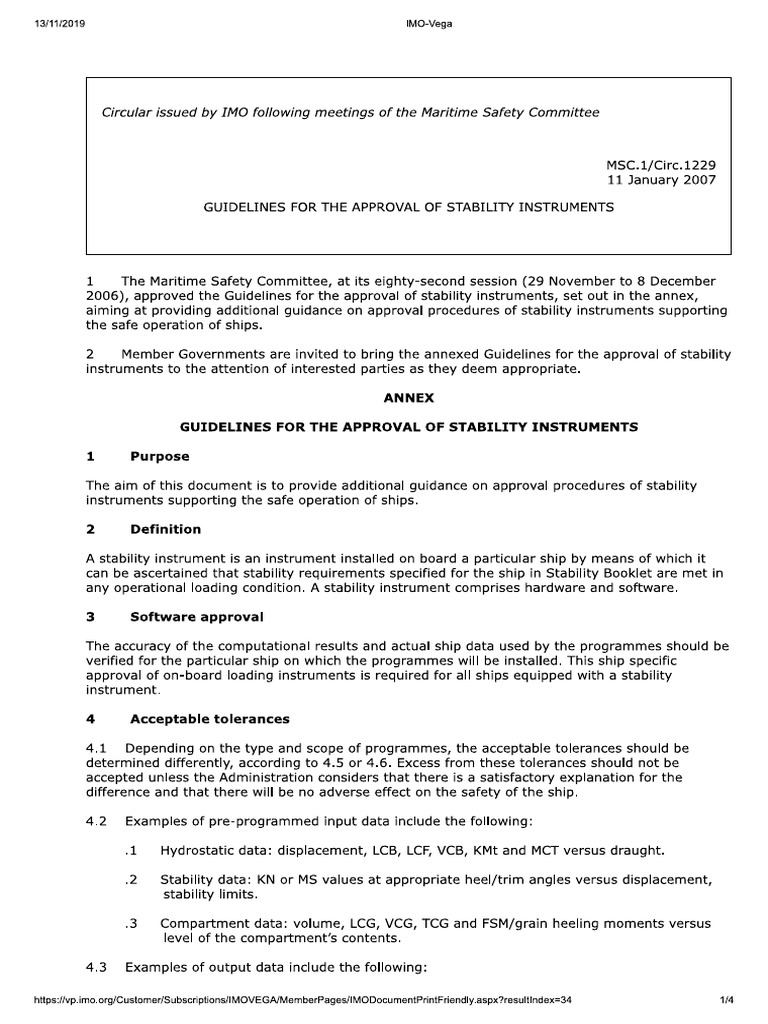 13/11/2019 IMO-Vega

Circular issued by IMO following meetings of the Maritime Safety Committee

MSC.1/Circ.1229
11 January 2007

GUIDELINES FOR THE APPROVAL OF STABILITY INSTRUMENTS

1 The Maritime Safety Committee, at its eighty-second session (29 November to 8 December 2006), approved the Guidelines for the approval of stability instruments, set out in the annex, aiming at providing additional guidance on approval procedures of stability instruments supporting the safe operation of ships.

2 Member Governments are invited to bring the annexed Guidelines for the approval of stability instruments to the attention of interested parties as they deem appropriate.

ANNEX

GUIDELINES FOR THE APPROVAL OF STABILITY INSTRUMENTS

1 Purpose

The aim of this document is to provide additional guidance on approval procedures of stability instruments supporting the safe operation of ships.

2 Definition

A stability instrument is an instrument installed on board a particular ship by means of which it can be ascertained that stability requirements specified for the ship in Stability Booklet are met in any operational loading condition. A stability instrument comprises hardware and software.

3 Software approval

The accuracy of the computational results and actual ship data used by the programmes should be verified for the particular ship on which the programmes will be installed. This ship specific approval of on-board loading instruments is required for all ships equipped with a stability instrument.

4 Acceptable tolerances

4.1 Depending on the type and scope of programmes, the acceptable tolerances should be determined differently, according to 4.5 or 4.6. Excess from these tolerances should not be accepted unless the Administration considers that there is a satisfactory explanation for the difference and that there will be no adverse effect on the safety of the ship.

4.2 Examples of pre-programmed input data include the following:

.1 Hydrostatic data: displacement, LCB, LCF, VCB, KMt and MCT versus draught.

.2 Stability data: KN or MS values at appropriate heel/trim angles versus displacement, stability limits.

.3 Compartment data: volume, LCG, VCG, TCG and FSM/grain heeling moments versus level of the compartment's contents.

4.3 Examples of output data include the following:

https://vp.imo.org/Customer/Subscriptions/IMOVEGA/MemberPages/IMODocumentPrintFriendly.aspx?resultIndex=34 1/4